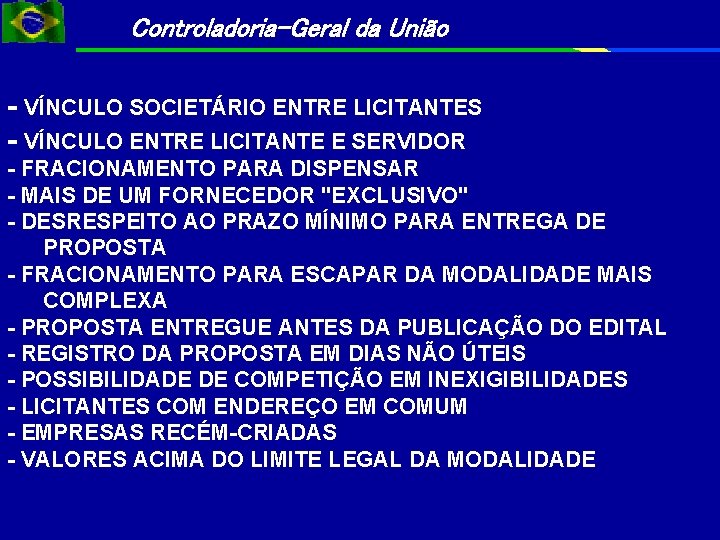 Controladoria-Geral da União

- VÍNCULO SOCIETÁRIO ENTRE LICITANTES
- VÍNCULO ENTRE LICITANTE E SERVIDOR
- FRACIONAMENTO PARA DISPENSAR
- MAIS DE UM FORNECEDOR "EXCLUSIVO"
- DESRESPEITO AO PRAZO MÍNIMO PARA ENTREGA DE PROPOSTA
- FRACIONAMENTO PARA ESCAPAR DA MODALIDADE MAIS COMPLEXA
- PROPOSTA ENTREGUE ANTES DA PUBLICAÇÃO DO EDITAL
- REGISTRO DA PROPOSTA EM DIAS NÃO ÚTEIS
- POSSIBILIDADE DE COMPETIÇÃO EM INEXIGIBILIDADES
- LICITANTES COM ENDEREÇO EM COMUM
- EMPRESAS RECÉM-CRIADAS
- VALORES ACIMA DO LIMITE LEGAL DA MODALIDADE